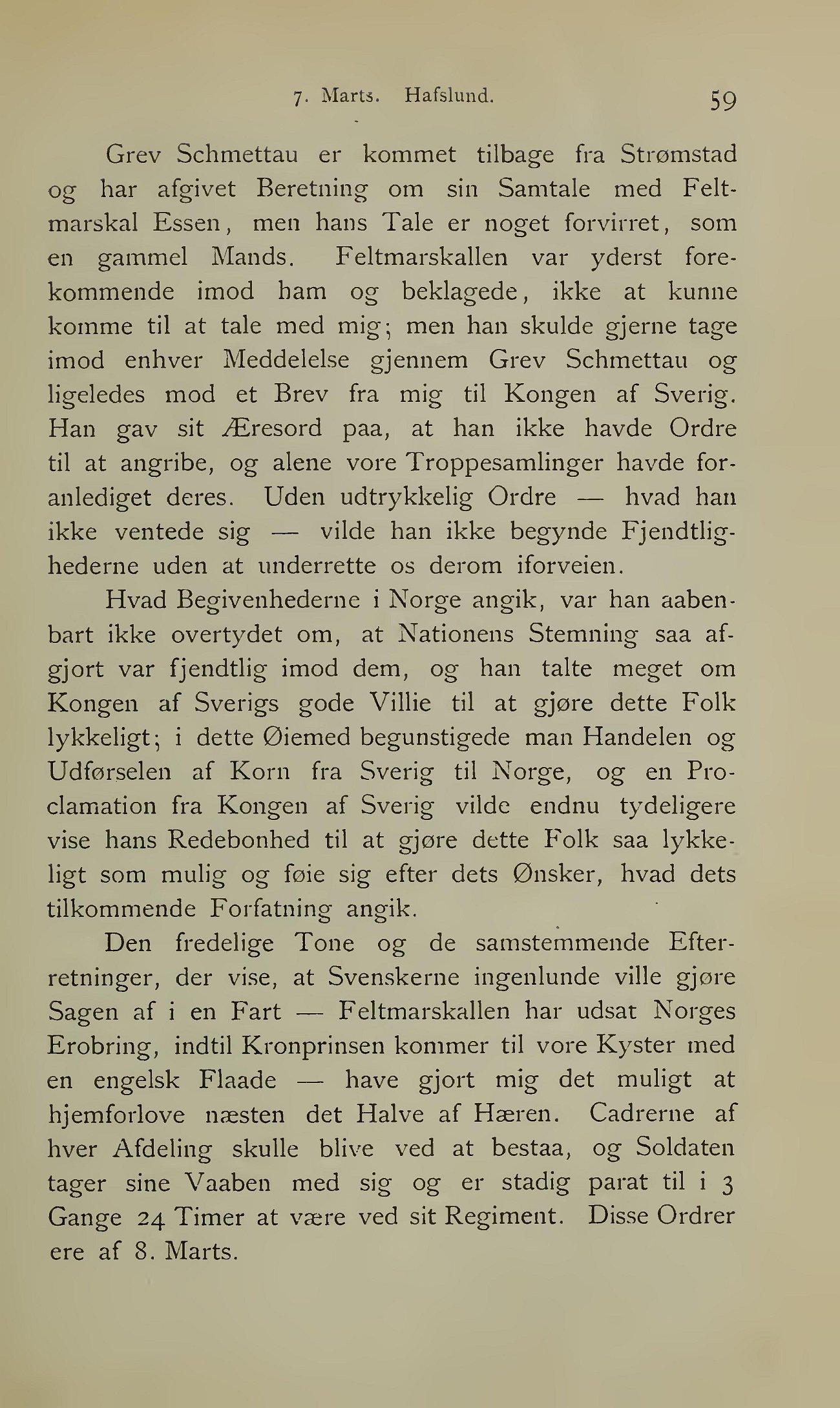 7. Marts. Hafslund. 59

Grev Schmettau er kommet tilbage fra Strømstad og har afgivet Beretning om sin Samtale med Feltmarskal Essen, men hans Tale er noget forvirret, som en gammel Mands. Feltmarskallen var yderst forekommende imod ham og beklagede, ikke at kunne komme til at tale med mig; men han skulde gjerne tage imod enhver Meddelelse gjennem Grev Schmettau og ligeledes mod et Brev fra mig til Kongen af Sverig. Han gav sit Æresord paa, at han ikke havde Ordre til at angribe, og alene vore Troppesamlinger havde foranlediget deres. Uden udtrykkelig Ordre — hvad han ikke ventede sig — vilde han ikke begynde Fjendtlighederne uden at underrette os derom iforveien.

Hvad Begivenhederne i Norge angik, var han aabenbart ikke overtydet om, at Nationens Stemning saa afgjort var fjendtlig imod dem, og han talte meget om Kongen af Sverigs gode Villie til at gjøre dette Folk lykkeligt; i dette Øiemed begunstigede man Handelen og Udførselen af Korn fra Sverig til Norge, og en Proclamation fra Kongen af Sverig vilde endnu tydeligere vise hans Redebonhed til at gjøre dette Folk saa lykkeligt som mulig og føie sig efter dets Ønsker, hvad dets tilkommende Forfatning angik.

Den fredelige Tone og de samstemmende Efterretninger, der vise, at Svenskerne ingenlunde ville gjøre Sagen af i en Fart — Feltmarskallen har udsat Norges Erobring, indtil Kronprinsen kommer til vore Kyster med en engelsk Flaade — have gjort mig det muligt at hjemforlove næsten det Halve af Hæren. Cadrerne af hver Afdeling skulle blive ved at bestaa, og Soldaten tager sine Vaaben med sig og er stadig parat til i 3 Gange 24 Timer at være ved sit Regiment. Disse Ordrer ere af 8. Marts.